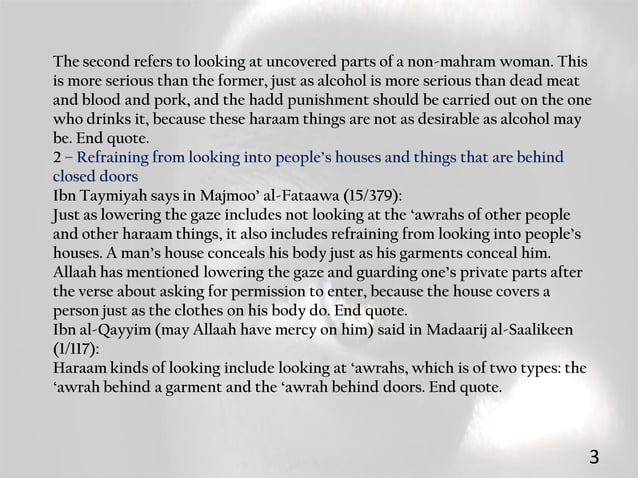 The second refers to looking at uncovered parts of a non-mahram woman. This is more serious than the former, just as alcohol is more serious than dead meat and blood and pork, and the hadd punishment should be carried out on the one who drinks it, because these haraam things are not as desirable as alcohol may be. End quote.
2 – Refraining from looking into people's houses and things that are behind closed doors
Ibn Taymiyah says in Majmoo' al-Fataawa (15/379):
Just as lowering the gaze includes not looking at the 'awrahs of other people and other haraam things, it also includes refraining from looking into people's houses. A man's house conceals his body just as his garments conceal him. Allaah has mentioned lowering the gaze and guarding one's private parts after the verse about asking for permission to enter, because the house covers a person just as the clothes on his body do. End quote.
Ibn al-Qayyim (may Allaah have mercy on him) said in Madaarij al-Saalikeen (1/117):
Haraam kinds of looking include looking at 'awrahs, which is of two types: the 'awrah behind a garment and the 'awrah behind doors. End quote.

3